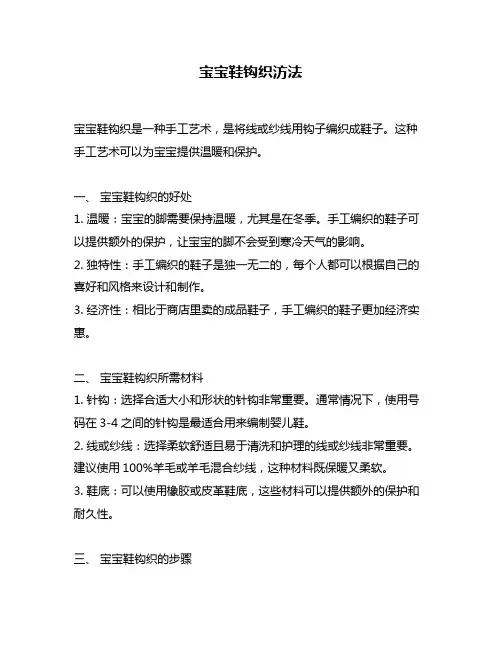 宝宝鞋钩织方法

宝宝鞋钩织是一种手工艺术，是将线或纱线用钩子编织成鞋子。这种手工艺术可以为宝宝提供温暖和保护。

一、 宝宝鞋钩织的好处
1. 温暖：宝宝的脚需要保持温暖，尤其是在冬季。手工编织的鞋子可以提供额外的保护，让宝宝的脚不会受到寒冷天气的影响。
2. 独特性：手工编织的鞋子是独一无二的，每个人都可以根据自己的喜好和风格来设计和制作。
3. 经济性：相比于商店里卖的成品鞋子，手工编织的鞋子更加经济实惠。

二、 宝宝鞋钩织所需材料
1. 针钩：选择合适大小和形状的针钩非常重要。通常情况下，使用号码在 3-4 之间的针钩是最适合用来编制婴儿鞋。
2. 线或纱线：选择柔软舒适且易于清洗和护理的线或纱线非常重要。建议使用 100%羊毛或羊毛混合纱线，这种材料既保暖又柔软。
3. 鞋底：可以使用橡胶或皮革鞋底，这些材料可以提供额外的保护和耐久性。

三、 宝宝鞋钩织的步骤